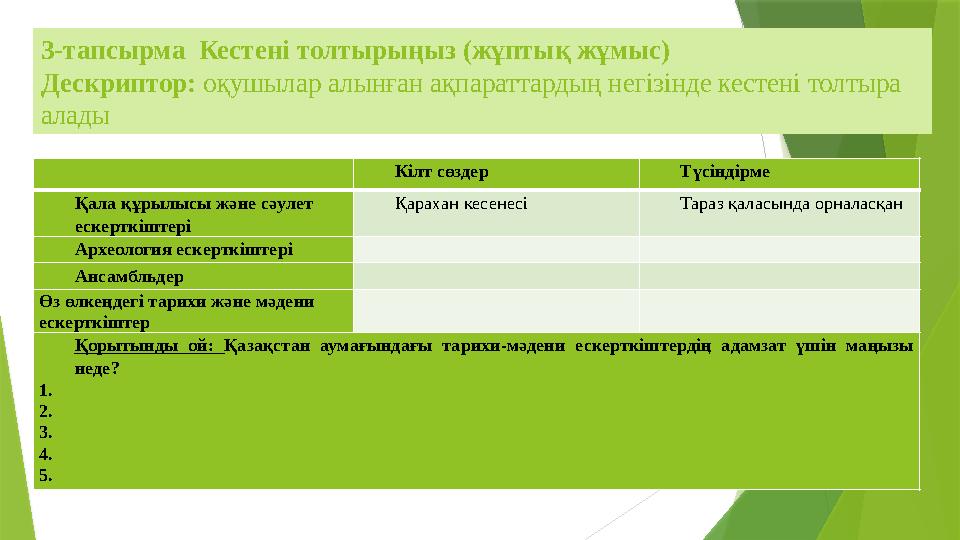 3-тапсырма Кестені толтырыңыз (жұптық жұмыс)
Дескриптор: оқушылар алынған ақпараттардың негізінде кестені толтыра алады

| | Кілт сөздер | Түсіндірме |
|---|---|---|
| Қала құрылысы және сәулет ескерткіштері | Қарахан кесенесі | Тараз қаласында орналасқан |
| Археология ескерткіштері | | |
| Ансамбльдер | | |
| Өз өлкеңдегі тарихи және мәдени ескерткіштер | | |

Қорытынды ой: Қазақстан аумағындағы тарихи-мәдени ескерткіштердің адамзат үшін маңызы неде?
1.
2.
3.
4.
5.